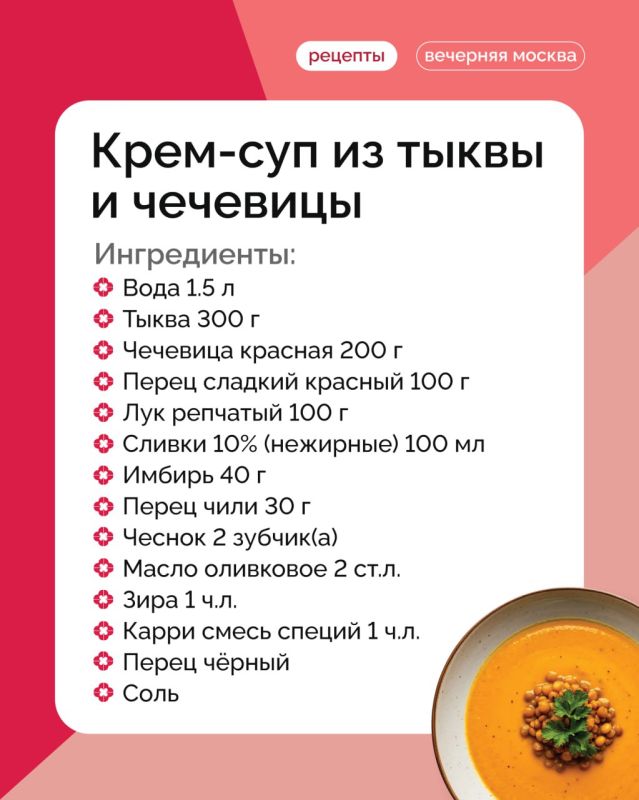 рецепты

вечерняя москва

Крем-суп из тыквы и чечевицы

Ингредиенты:

Вода 1.5 л
Тыква 300 г
Чечевица красная 200 г
Перец сладкий красный 100 г
Лук репчатый 100 г
Сливки 10% (нежирные) 100 мл
Имбирь 40 г
Перец чили 30 г
Чеснок 2 зубчик(а)
Масло оливковое 2 ст.л.
Зира 1 ч.л.
Карри смесь специй 1 ч.л.
Перец чёрный
Соль